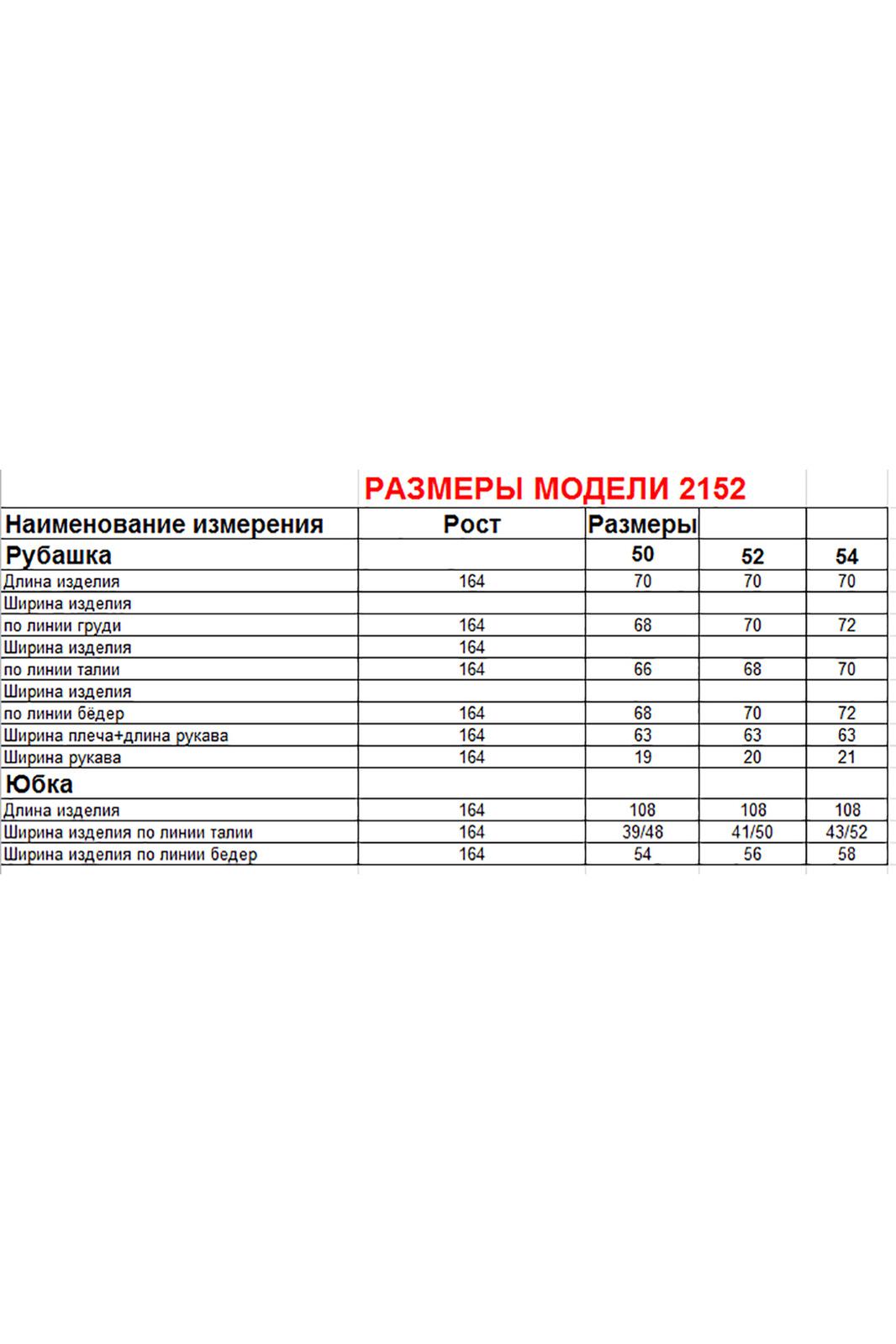 РАЗМЕРЫ МОДЕЛИ 2152

| Наименование измерения | Рост | Размеры | | |
|---|---|---|---|---|
| Рубашка | | 50 | 52 | 54 |
| Длина изделия | 164 | 70 | 70 | 70 |
| Ширина изделия | | | | |
| по линии груди | 164 | 68 | 70 | 72 |
| Ширина изделия | 164 | | | |
| по линии талии | 164 | 66 | 68 | 70 |
| Ширина изделия | | | | |
| по линии бёдер | 164 | 68 | 70 | 72 |
| Ширина плеча+длина рукава | 164 | 63 | 63 | 63 |
| Ширина рукава | 164 | 19 | 20 | 21 |
| Юбка | | | | |
| Длина изделия | 164 | 108 | 108 | 108 |
| Ширина изделия по линии талии | 164 | 39/48 | 41/50 | 43/52 |
| Ширина изделия по линии бедер | 164 | 54 | 56 | 58 |